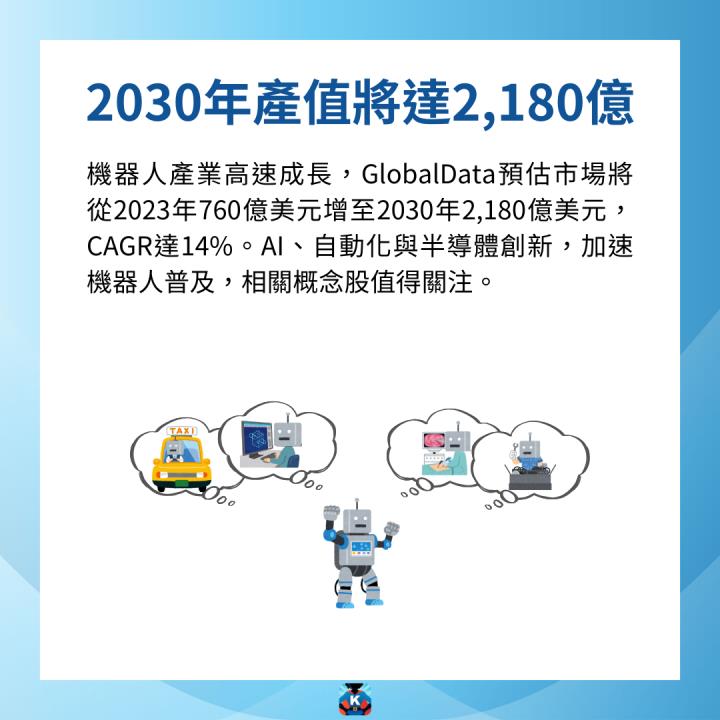 2030年產值將達2,180億

機器人產業高速成長，GlobalData預估市場將從2023年760億美元增至2030年2,180億美元，CAGR達14%。AI、自動化與半導體創新，加速機器人普及，相關概念股值得關注。

TAXI

K